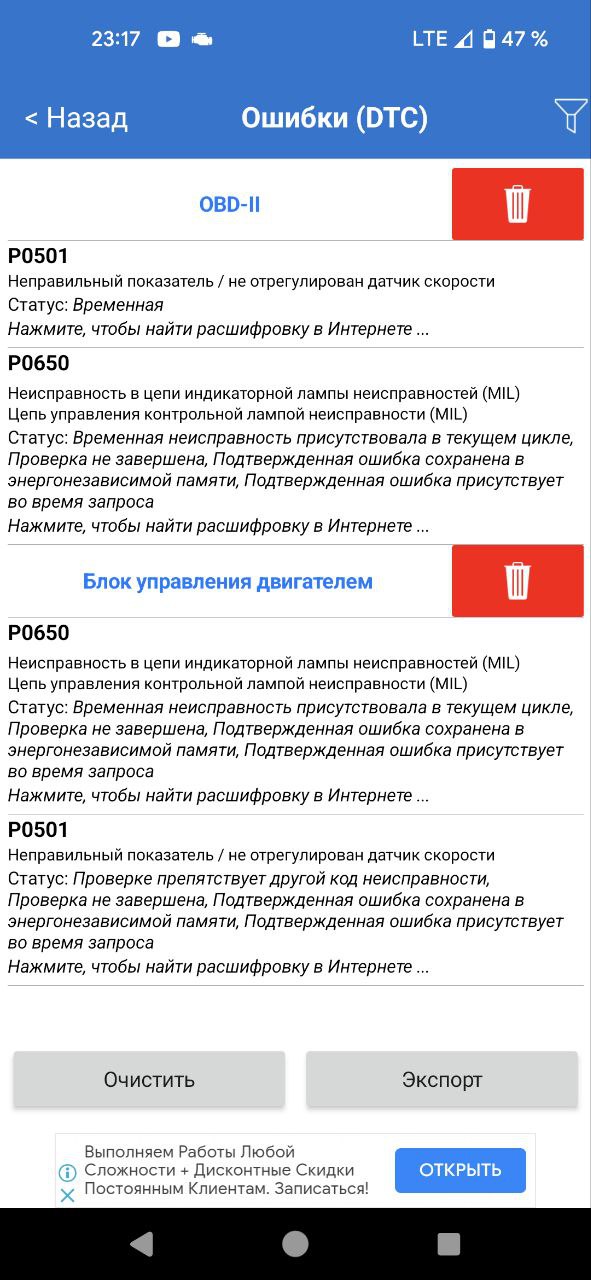 23:17 LTE 47 %

< Назад Ошибки (DTC)

OBD-II

P0501
Неправильный показатель / не отрегулирован датчик скорости
Статус: Временная
Нажмите, чтобы найти расшифровку в Интернете ...

P0650
Неисправность в цепи индикаторной лампы неисправностей (MIL)
Цепь управления контрольной лампой неисправности (MIL)
Статус: Временная неисправность присутствовала в текущем цикле, Проверка не завершена, Подтвержденная ошибка сохранена в энергонезависимой памяти, Подтвержденная ошибка присутствует во время запроса
Нажмите, чтобы найти расшифровку в Интернете ...

Блок управления двигателем

P0650
Неисправность в цепи индикаторной лампы неисправностей (MIL)
Цепь управления контрольной лампой неисправности (MIL)
Статус: Временная неисправность присутствовала в текущем цикле, Проверка не завершена, Подтвержденная ошибка сохранена в энергонезависимой памяти, Подтвержденная ошибка присутствует во время запроса
Нажмите, чтобы найти расшифровку в Интернете ...

P0501
Неправильный показатель / не отрегулирован датчик скорости
Статус: Проверке препятствует другой код неисправности, Проверка не завершена, Подтвержденная ошибка сохранена в энергонезависимой памяти, Подтвержденная ошибка присутствует во время запроса
Нажмите, чтобы найти расшифровку в Интернете ...

Очистить

Экспорт

Выполняем Работы Любой Сложности + Дисконтные Скидки Постоянным Клиентам. Записаться!

ОТКРЫТЬ